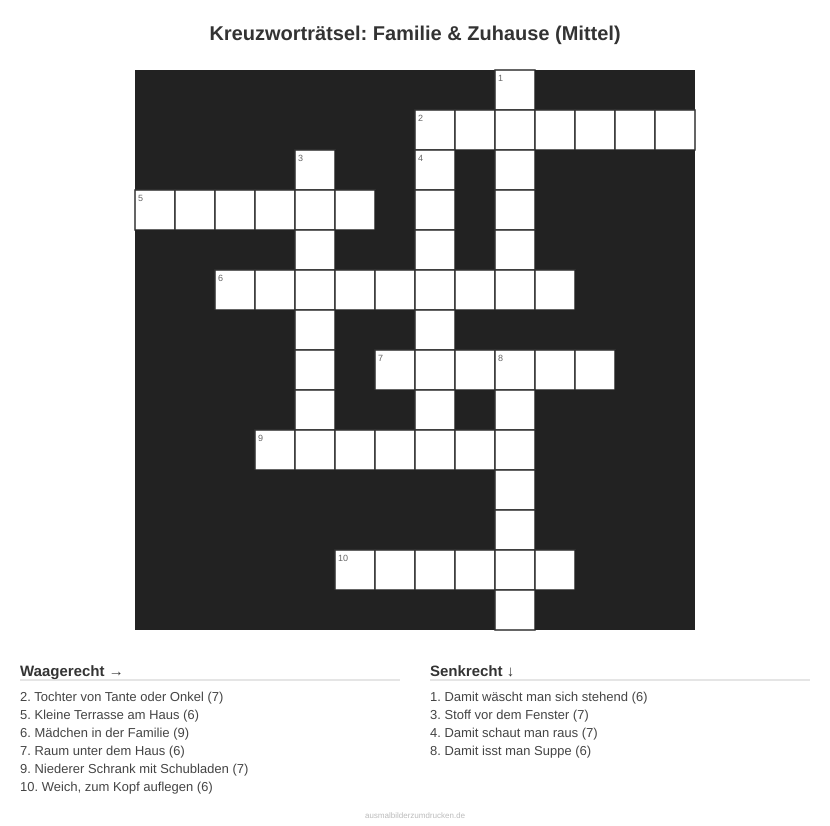 Kreuzworträtsel: Familie & Zuhause (Mittel)

1

2

3

4

5

6

7

8

9

10

Waagerecht →

2. Tochter von Tante oder Onkel (7)
5. Kleine Terrasse am Haus (6)
6. Mädchen in der Familie (9)
7. Raum unter dem Haus (6)
9. Niederer Schrank mit Schubladen (7)
10. Weich, zum Kopf auflegen (6)

Senkrecht ↓

1. Damit wäscht man sich stehend (6)
3. Stoff vor dem Fenster (7)
4. Damit schaut man raus (7)
8. Damit isst man Suppe (6)

ausmalbilderzumdrucken.de